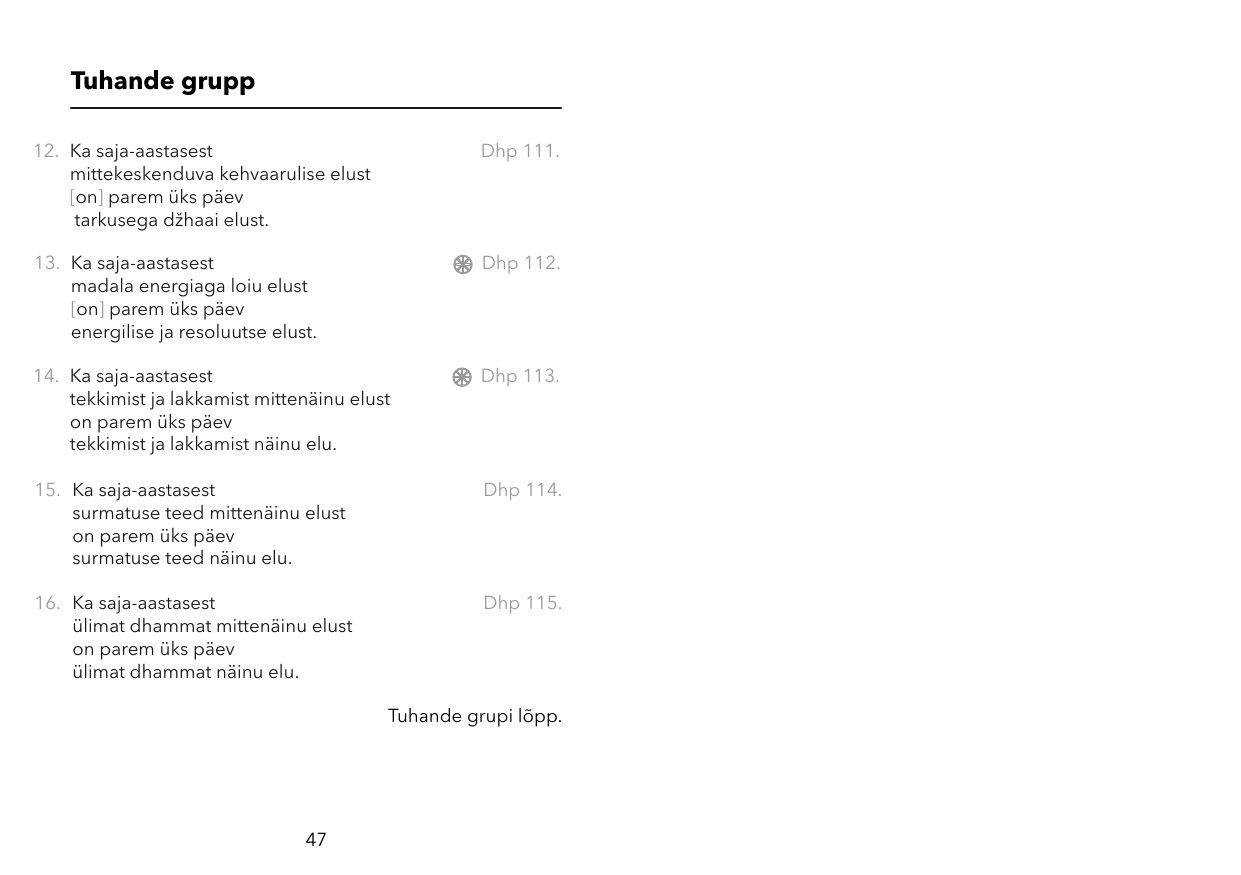 Tuhande grupp

12. Ka saja-aastasest mittekeskenduva kehvaarulise elust [on] parem üks päev tarkusega džhaai elust. Dhp 111.

13. Ka saja-aastasest madala energiaga loiu elust [on] parem üks päev energilise ja resoluutse elust. Dhp 112.

14. Ka saja-aastasest tekkimist ja lakkamist mittenäinu elust on parem üks päev tekkimist ja lakkamist näinu elu. Dhp 113.

15. Ka saja-aastasest surmatuse teed mittenäinu elust on parem üks päev surmatuse teed näinu elu. Dhp 114.

16. Ka saja-aastasest ülimat dhammat mittenäinu elust on parem üks päev ülimat dhammat näinu elu. Dhp 115.

Tuhande grupi lõpp.

47